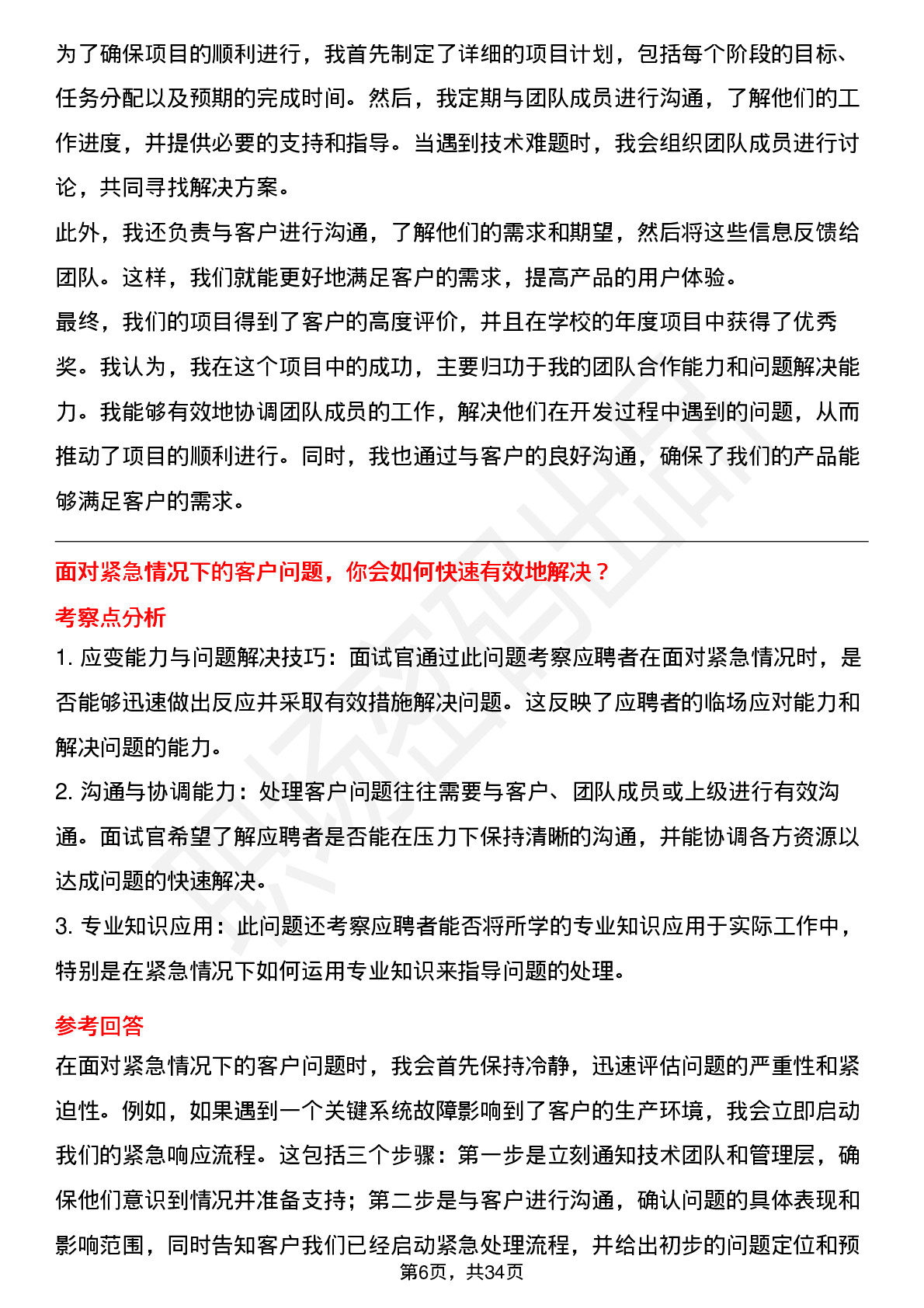 为了确保项目的顺利进行，我首先制定了详细的项目计划，包括每个阶段的目标、任务分配以及预期的完成时间。然后，我定期与团队成员进行沟通，了解他们的工作进度，并提供必要的支持和指导。当遇到技术难题时，我会组织团队成员进行讨论，共同寻找解决方案。

此外，我还负责与客户进行沟通，了解他们的需求和期望，然后将这些信息反馈给团队。这样，我们就能更好地满足客户的需求，提高产品的用户体验。

最终，我们的项目得到了客户的高度评价，并且在学校的年度项目中获得了优秀奖。我认为，我在这个项目中的成功，主要归功于我的团队合作能力和问题解决能力。我能够有效地协调团队成员的工作，解决他们在开发过程中遇到的问题，从而推动了项目的顺利进行。同时，我也通过与客户的良好沟通，确保了我们的产品能够满足客户的需求。

面对紧急情况下的客户问题，你会如何快速有效地解决？

考察点分析

1. 应变能力与问题解决技巧：面试官通过此问题考察应聘者在面对紧急情况时，是否能够迅速做出反应并采取有效措施解决问题。这反映了应聘者的临场应对能力和解决问题的能力。

2. 沟通与协调能力：处理客户问题往往需要与客户、团队成员或上级进行有效沟通。面试官希望了解应聘者是否能在压力下保持清晰的沟通，并能协调各方资源以达成问题的快速解决。

3. 专业知识应用：此问题还考察应聘者能否将所学的专业知识应用于实际工作中，特别是在紧急情况下如何运用专业知识来指导问题的处理。

参考回答

在面对紧急情况下的客户问题时，我会首先保持冷静，迅速评估问题的严重性和紧迫性。例如，如果遇到一个关键系统故障影响到了客户的生产环境，我会立即启动我们的紧急响应流程。这包括三个步骤：第一步是立刻通知技术团队和管理层，确保他们意识到情况并准备支持；第二步是与客户进行沟通，确认问题的具体表现和影响范围，同时告知客户我们已经启动紧急处理流程，并给出初步的问题定位和预

第6页，共34页